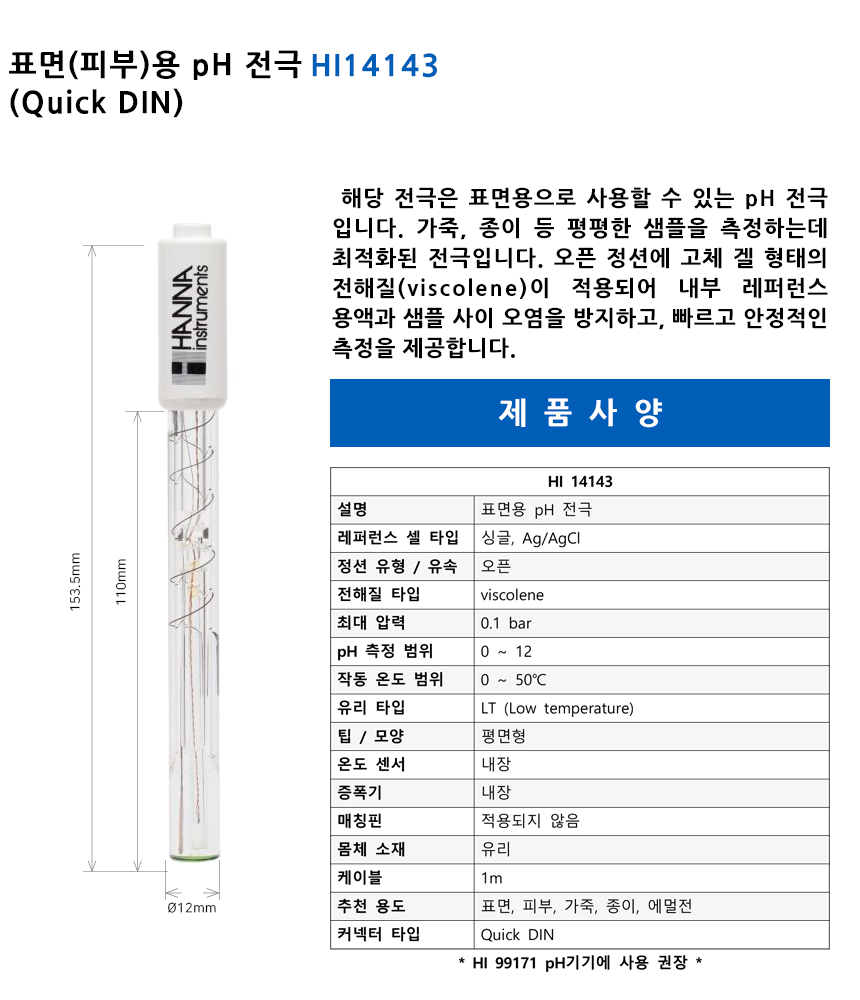 표면(피부)용 pH 전극 HI14143
(Quick DIN)

HANNA instruments

153.5mm

110mm

Ø12mm

해당 전극은 표면용으로 사용할 수 있는 pH 전극입니다. 가죽, 종이 등 평평한 샘플을 측정하는데 최적화된 전극입니다. 오픈 정션에 고체 겔 형태의 전해질(viscolene)이 적용되어 내부 레퍼런스 용액과 샘플 사이 오염을 방지하고, 빠르고 안정적인 측정을 제공합니다.

제 품 사 양

| HI 14143 | |
|---|---|
| 설명 | 표면용 pH 전극 |
| 레퍼런스 셀 타입 | 싱글, Ag/AgCl |
| 정션 유형 / 유속 | 오픈 |
| 전해질 타입 | viscolene |
| 최대 압력 | 0.1 bar |
| pH 측정 범위 | 0 ~ 12 |
| 작동 온도 범위 | 0 ~ 50℃ |
| 유리 타입 | LT (Low temperature) |
| 팁 / 모양 | 평면형 |
| 온도 센서 | 내장 |
| 증폭기 | 내장 |
| 매칭핀 | 적용되지 않음 |
| 몸체 소재 | 유리 |
| 케이블 | 1m |
| 추천 용도 | 표면, 피부, 가죽, 종이, 에멀전 |
| 커넥터 타입 | Quick DIN |

* HI 99171 pH기기에 사용 권장 *